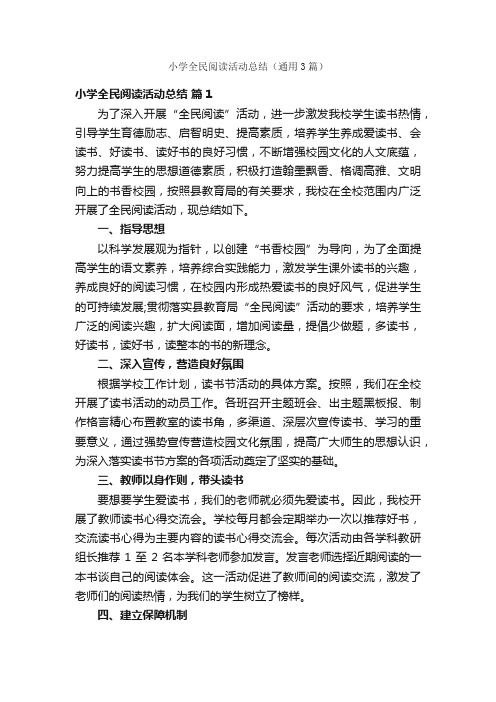 小学全民阅读活动总结（通用3篇）

小学全民阅读活动总结 篇1

为了深入开展“全民阅读”活动，进一步激发我校学生读书热情，引导学生育德励志、启智明史、提高素质，培养学生养成爱读书、会读书、好读书、读好书的良好习惯，不断增强校园文化的人文底蕴，努力提高学生的思想道德素质，积极打造翰墨飘香、格调高雅、文明向上的书香校园，按照县教育局的有关要求，我校在全校范围内广泛开展了全民阅读活动，现总结如下。

一、指导思想

以科学发展观为指针，以创建“书香校园”为导向，为了全面提高学生的语文素养，培养综合实践能力，激发学生课外读书的兴趣，养成良好的阅读习惯，在校园内形成热爱读书的良好风气，促进学生的可持续发展;贯彻落实县教育局“全民阅读”活动的要求，培养学生广泛的阅读兴趣，扩大阅读面，增加阅读量，提倡少做题，多读书，好读书，读好书，读整本的书的新理念。

二、深入宣传，营造良好氛围

根据学校工作计划，读书节活动的具体方案。按照，我们在全校开展了读书活动的动员工作。各班召开主题班会、出主题黑板报、制作格言精心布置教室的读书角，多渠道、深层次宣传读书、学习的重要意义，通过强势宣传营造校园文化氛围，提高广大师生的思想认识，为深入落实读书节方案的各项活动奠定了坚实的基础。

三、教师以身作则，带头读书

要想要学生爱读书，我们的老师就必须先爱读书。因此，我校开展了教师读书心得交流会。学校每月都会定期举办一次以推荐好书，交流读书心得为主要内容的读书心得交流会。每次活动由各学科教研组长推荐 1 至 2 名本学科老师参加发言。发言老师选择近期阅读的一本书谈自己的阅读体会。这一活动促进了教师间的阅读交流，激发了老师们的阅读热情，为我们的学生树立了榜样。

四、建立保障机制